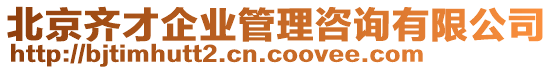 北京齐才企业管理咨询有限公司
http://bjtimhutt2.cn.coovee.com